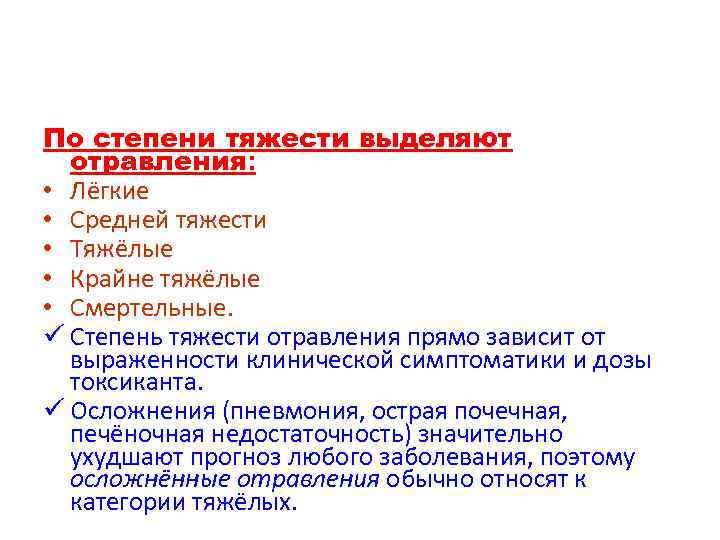 По степени тяжести выделяют отравления:

• Лёгкие
• Средней тяжести
• Тяжёлые
• Крайне тяжёлые
• Смертельные.

✓ Степень тяжести отравления прямо зависит от выраженности клинической симптоматики и дозы токсиканта.

✓ Осложнения (пневмония, острая почечная, печёночная недостаточность) значительно ухудшают прогноз любого заболевания, поэтому осложнённые отравления обычно относят к категории тяжёлых.